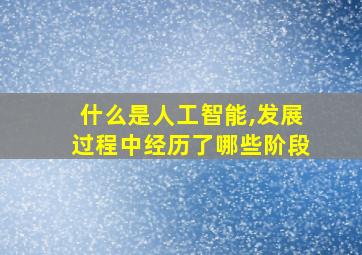 什么是人工智能,发展过程中经历了哪些阶段